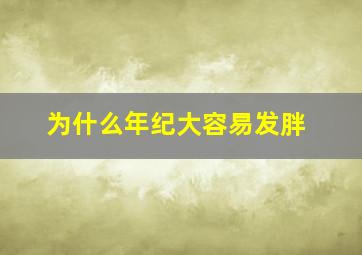 为什么年纪大容易发胖